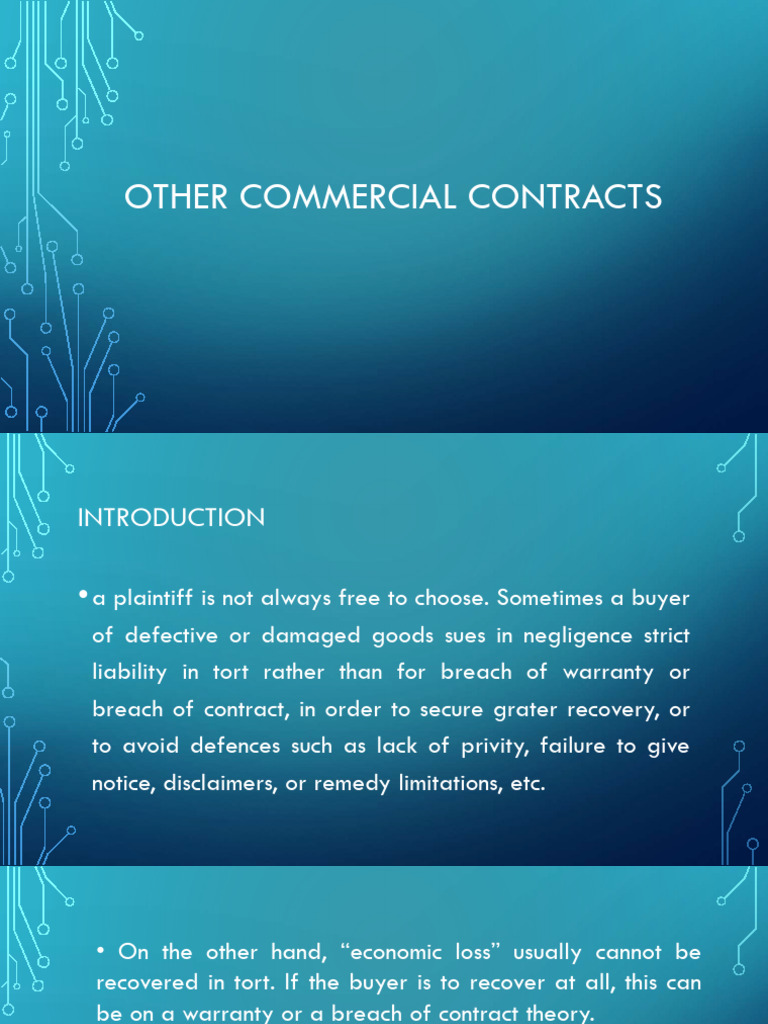 OTHER COMMERCIAL CONTRACTS

INTRODUCTION

• a plaintiff is not always free to choose. Sometimes a buyer of defective or damaged goods sues in negligence strict liability in tort rather than for breach of warranty or breach of contract, in order to secure grater recovery, or to avoid defences such as lack of privity, failure to give notice, disclaimers, or remedy limitations, etc.

• On the other hand, "economic loss" usually cannot be recovered in tort. If the buyer is to recover at all, this can be on a warranty or a breach of contract theory.